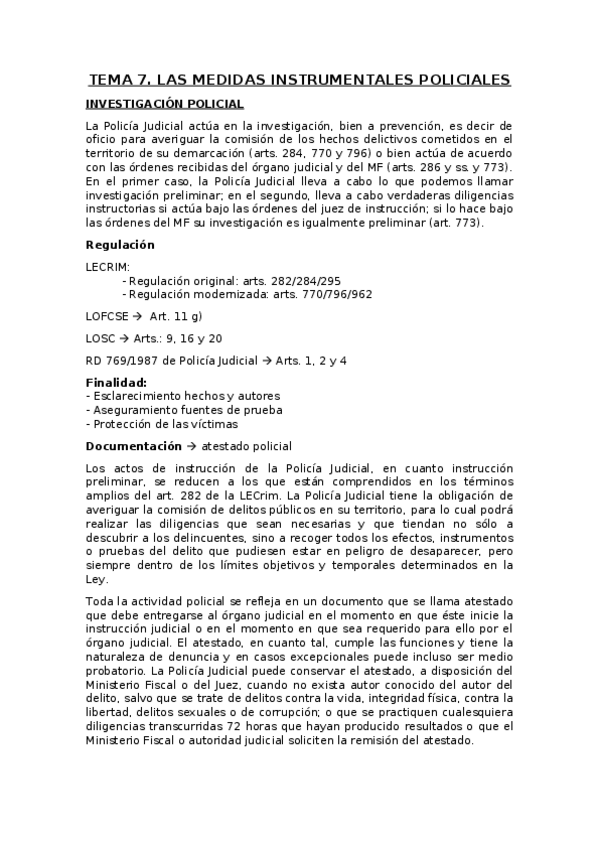 TEMA 7. LAS MEDIDAS INSTRUMENTALES POLICIALES

INVESTIGACIÓN POLICIAL

La Policía Judicial actúa en la investigación, bien a prevención, es decir de oficio para averiguar la comisión de los hechos delictivos cometidos en el territorio de su demarcación (arts. 284, 770 y 796) o bien actúa de acuerdo con las órdenes recibidas del órgano judicial y del MF (arts. 286 y ss. y 773). En el primer caso, la Policía Judicial lleva a cabo lo que podemos llamar investigación preliminar; en el segundo, lleva a cabo verdaderas diligencias instructorias si actúa bajo las órdenes del juez de instrucción; si lo hace bajo las órdenes del MF su investigación es igualmente preliminar (art. 773).

Regulación

LECRIM:
- Regulación original: arts. 282/284/295
- Regulación modernizada: arts. 770/796/962

LOFCSE → Art. 11 g)

LOSC → Arts.: 9, 16 y 20

RD 769/1987 de Policía Judicial → Arts. 1, 2 y 4

Finalidad:
- Esclarecimiento hechos y autores
- Aseguramiento fuentes de prueba
- Protección de las víctimas

Documentación → atestado policial

Los actos de instrucción de la Policía Judicial, en cuanto instrucción preliminar, se reducen a los que están comprendidos en los términos amplios del art. 282 de la LECrim. La Policía Judicial tiene la obligación de averiguar la comisión de delitos públicos en su territorio, para lo cual podrá realizar las diligencias que sean necesarias y que tiendan no sólo a descubrir a los delincuentes, sino a recoger todos los efectos, instrumentos o pruebas del delito que pudiesen estar en peligro de desaparecer, pero siempre dentro de los límites objetivos y temporales determinados en la Ley.

Toda la actividad policial se refleja en un documento que se llama atestado que debe entregarse al órgano judicial en el momento en que éste inicie la instrucción judicial o en el momento en que sea requerido para ello por el órgano judicial. El atestado, en cuanto tal, cumple las funciones y tiene la naturaleza de denuncia y en casos excepcionales puede incluso ser medio probatorio. La Policía Judicial puede conservar el atestado, a disposición del Ministerio Fiscal o del Juez, cuando no exista autor conocido del autor del delito, salvo que se trate de delitos contra la vida, integridad física, contra la libertad, delitos sexuales o de corrupción; o que se practiquen cualesquiera diligencias transcurridas 72 horas que hayan producido resultados o que el Ministerio Fiscal o autoridad judicial soliciten la remisión del atestado.